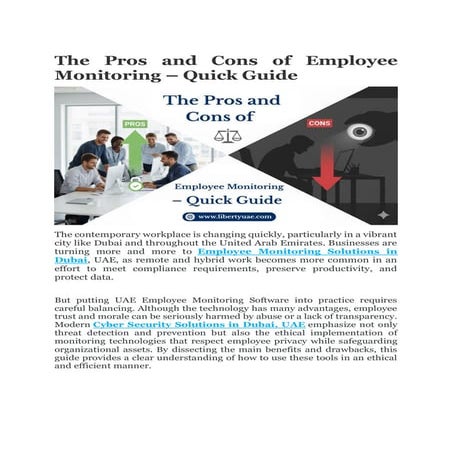 The Pros and Cons of Employee Monitoring – Quick Guide

The Pros and Cons of

PROS

CONS

Employee Monitoring – Quick Guide

www.libertyuae.com

The contemporary workplace is changing quickly, particularly in a vibrant city like Dubai and throughout the United Arab Emirates. Businesses are turning more and more to Employee Monitoring Solutions in Dubai, UAE, as remote and hybrid work becomes more common in an effort to meet compliance requirements, preserve productivity, and protect data.

But putting UAE Employee Monitoring Software into practice requires careful balancing. Although the technology has many advantages, employee trust and morale can be seriously harmed by abuse or a lack of transparency. Modern Cyber Security Solutions in Dubai, UAE emphasize not only threat detection and prevention but also the ethical implementation of monitoring technologies that respect employee privacy while safeguarding organizational assets. By dissecting the main benefits and drawbacks, this guide provides a clear understanding of how to use these tools in an ethical and efficient manner.